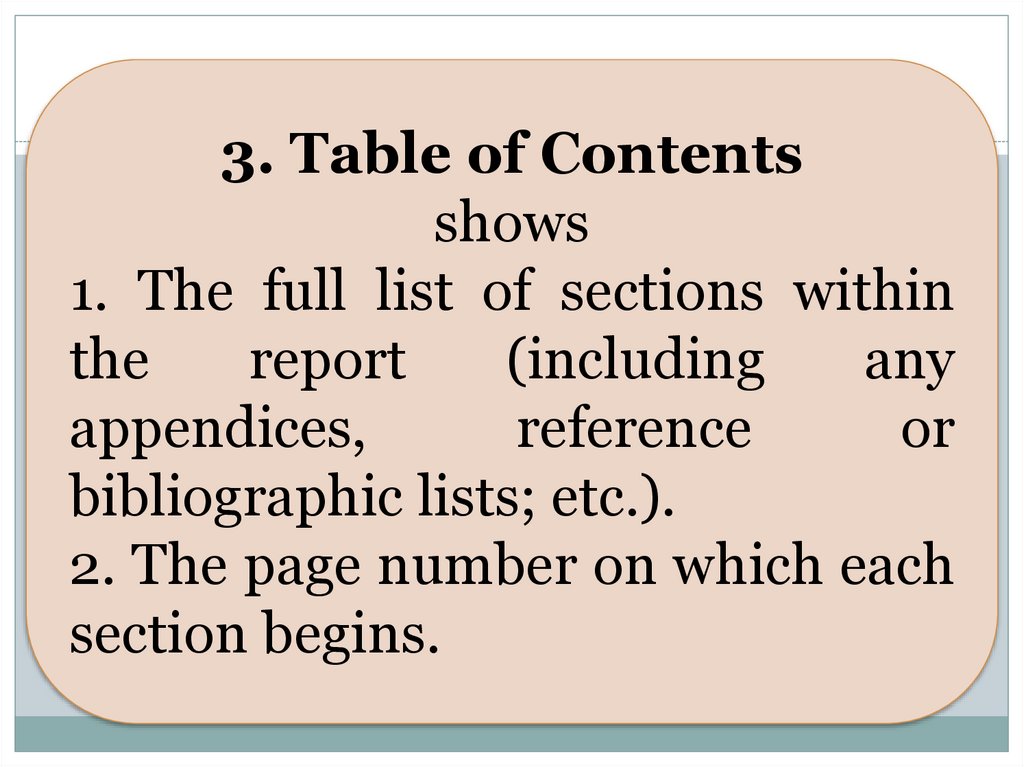 3. Table of Contents
shows

1. The full list of sections within the report (including any appendices, reference or bibliographic lists; etc.).

2. The page number on which each section begins.